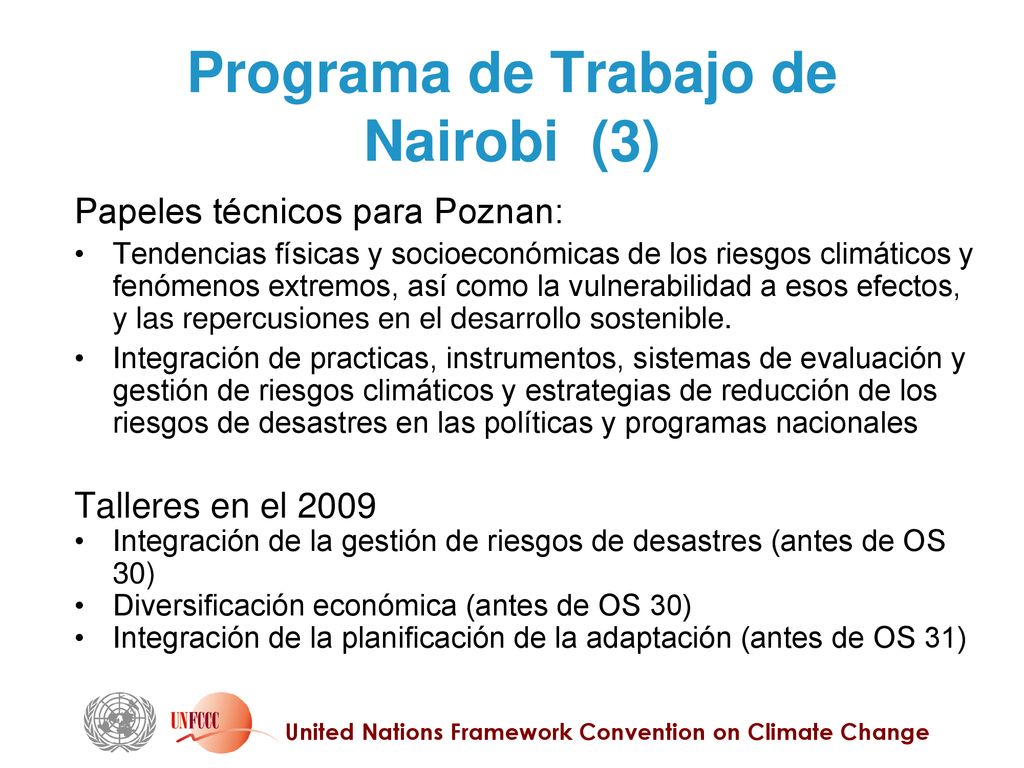 Programa de Trabajo de Nairobi (3)

Papeles técnicos para Poznan:

• Tendencias físicas y socioeconómicas de los riesgos climáticos y fenómenos extremos, así como la vulnerabilidad a esos efectos, y las repercusiones en el desarrollo sostenible.
• Integración de practicas, instrumentos, sistemas de evaluación y gestión de riesgos climáticos y estrategias de reducción de los riesgos de desastres en las políticas y programas nacionales

Talleres en el 2009
• Integración de la gestión de riesgos de desastres (antes de OS 30)
• Diversificación económica (antes de OS 30)
• Integración de la planificación de la adaptación (antes de OS 31)

UNFCCC
United Nations Framework Convention on Climate Change